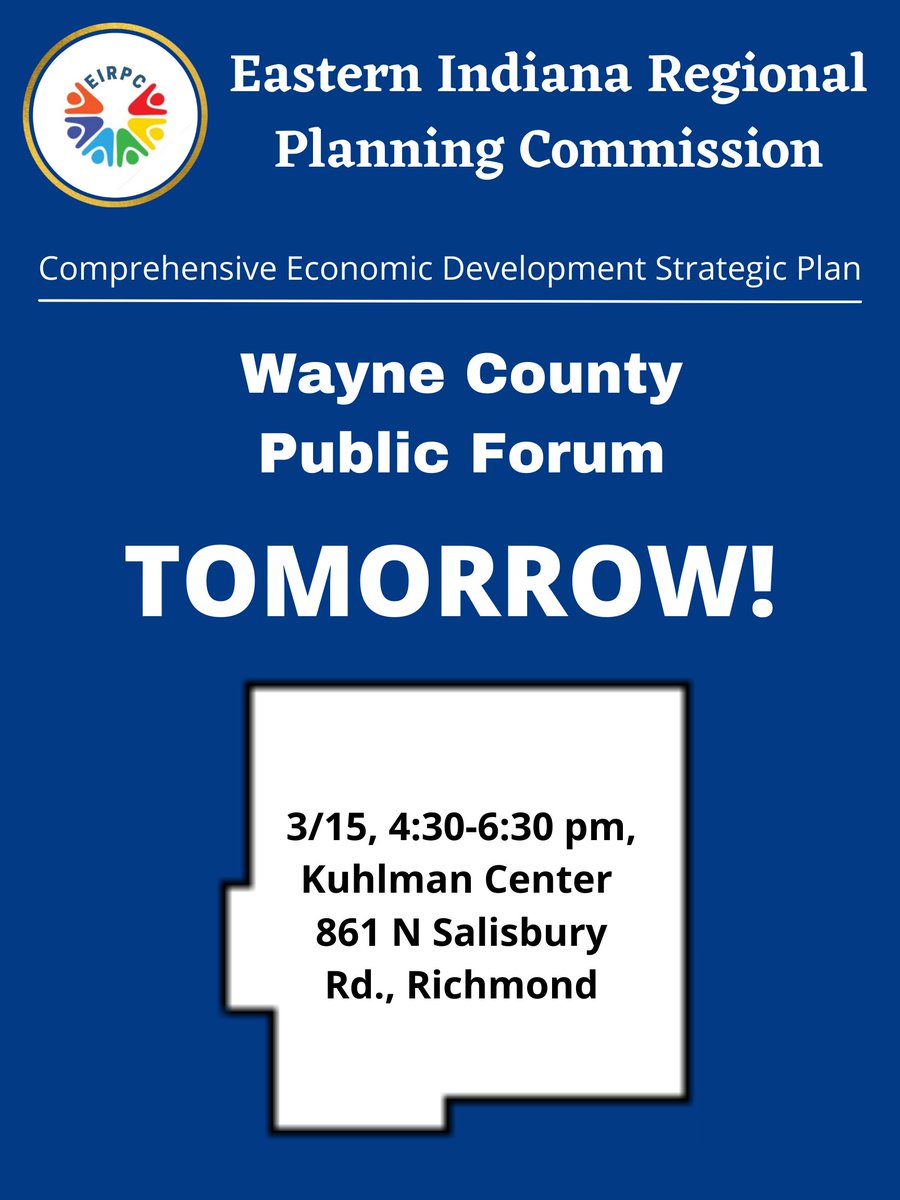 EIRPC

Eastern Indiana Regional Planning Commission

Comprehensive Economic Development Strategic Plan

Wayne County Public Forum

TOMORROW!

3/15, 4:30-6:30 pm, Kuhlman Center 861 N Salisbury Rd., Richmond